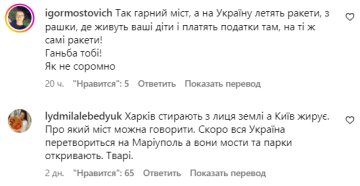 igormostovich Так гарний міст, а на Україну летять ракети, з рашки, де живуть ваші діти і платять податки там, на ті ж самі ракети!
Ганьба тобі!
Як не соромно

20 ч. "Нравится": 5 Ответить Показать перевод

lydmilalebedyuk Харків стирають з лиця землі а Київ жирує. Про який міст можна говорити. Скоро вся Україна перетвориться на Маріуполь а вони мости та парки откривають. Тварі.

2 дн. "Нравится": 65 Ответить Показать перевод